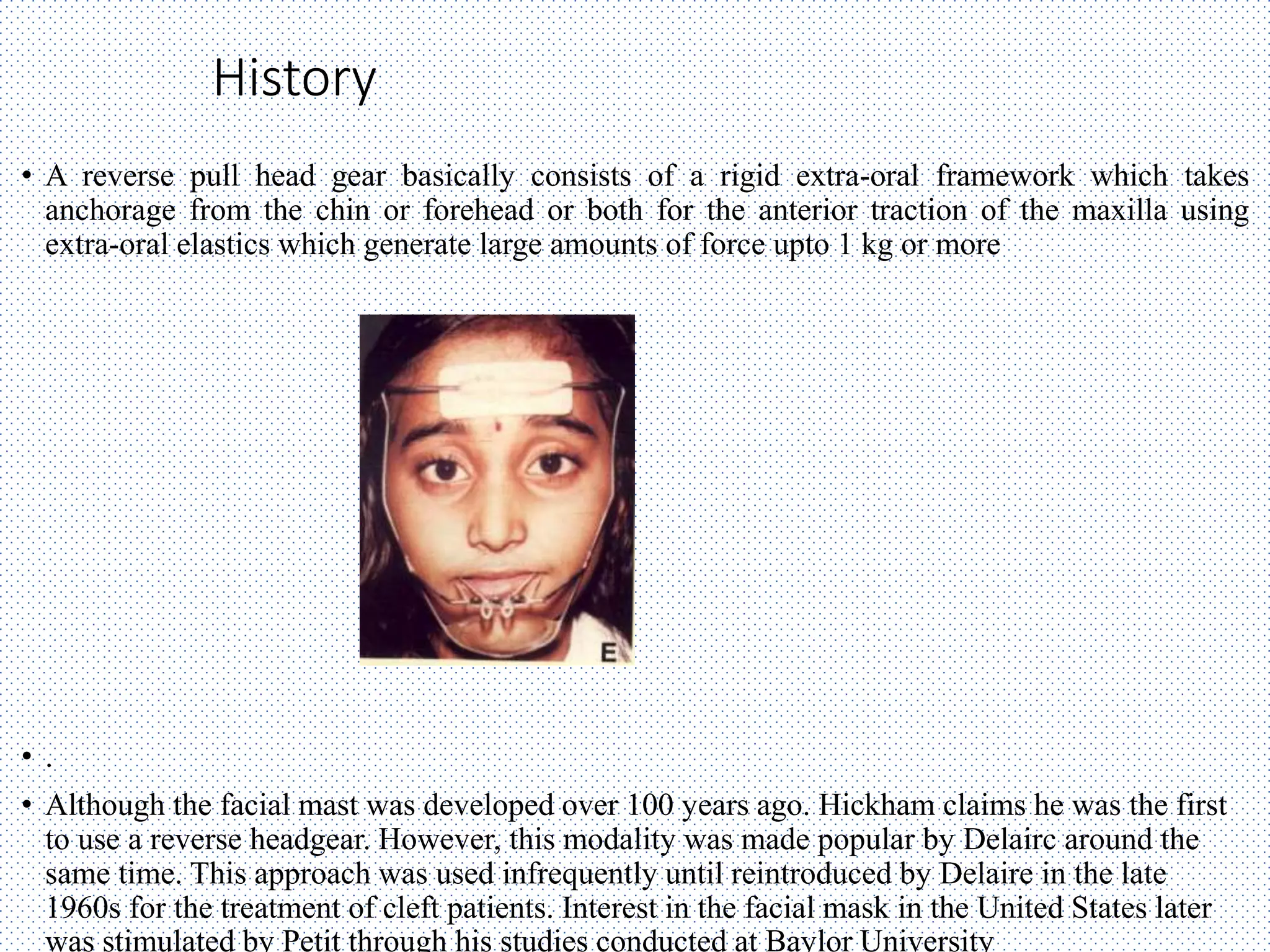 History

• A reverse pull head gear basically consists of a rigid extra-oral framework which takes anchorage from the chin or forehead or both for the anterior traction of the maxilla using extra-oral elastics which generate large amounts of force upto 1 kg or more

E

• .

• Although the facial mast was developed over 100 years ago. Hickham claims he was the first to use a reverse headgear. However, this modality was made popular by Delairc around the same time. This approach was used infrequently until reintroduced by Delaire in the late 1960s for the treatment of cleft patients. Interest in the facial mask in the United States later was stimulated by Petit through his studies conducted at Baylor University